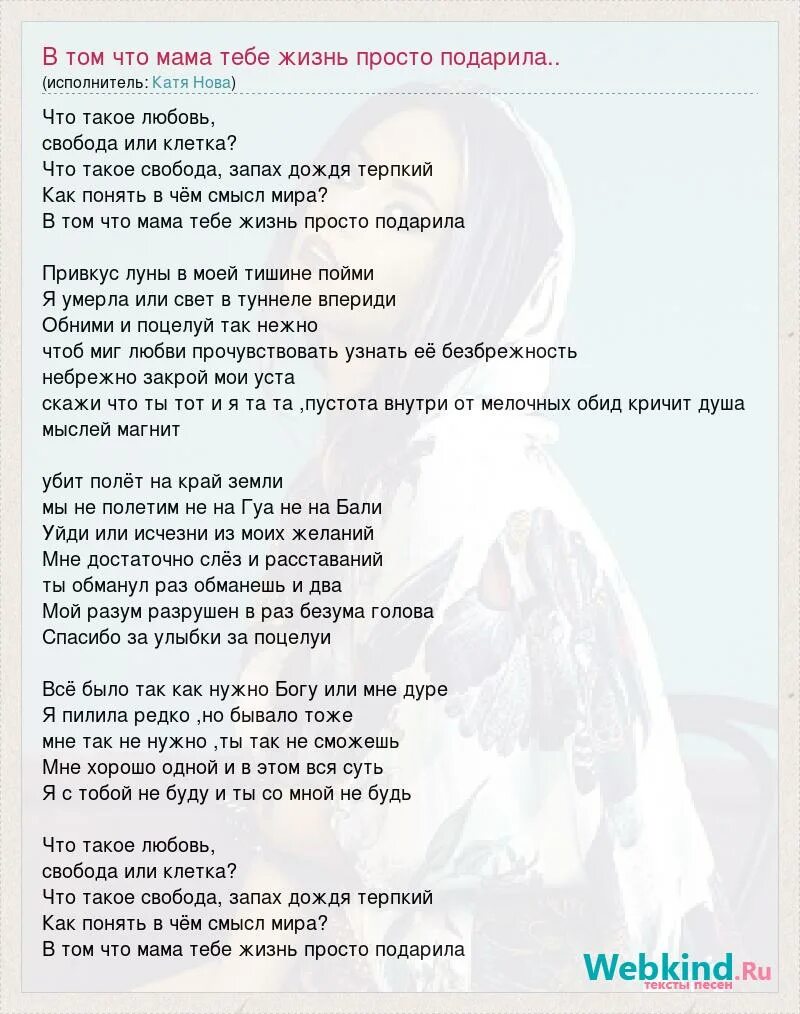 В том что мама тебе жизнь просто подарила..
(исполнитель: Катя Нова)

Что такое любовь,
свобода или клетка?
Что такое свобода, запах дождя терпкий
Как понять в чём смысл мира?
В том что мама тебе жизнь просто подарила

Привкус луны в моей тишине пойми
Я умерла или свет в туннеле впериди
Обними и поцелуй так нежно
чтоб миг любви прочувствовать узнать её безбрежность
небрежно закрой мои уста
скажи что ты тот и я та та ,пустота внутри от мелочных обид кричит душа мыслей магнит

убит полёт на край земли
мы не полетим не на Гуа не на Бали
Уйди или исчезни из моих желаний
Мне достаточно слёз и расставаний
ты обманул раз обманешь и два
Мой разум разрушен в раз безума голова
Спасибо за улыбки за поцелуи

Всё было так как нужно Богу или мне дуре
Я пилила редко ,но бывало тоже
мне так не нужно ,ты так не сможешь
Мне хорошо одной и в этом вся суть
Я с тобой не буду и ты со мной не будь

Что такое любовь,
свобода или клетка?
Что такое свобода, запах дождя терпкий
Как понять в чём смысл мира?
В том что мама тебе жизнь просто подарила

Webkind.Ru
тексты песен